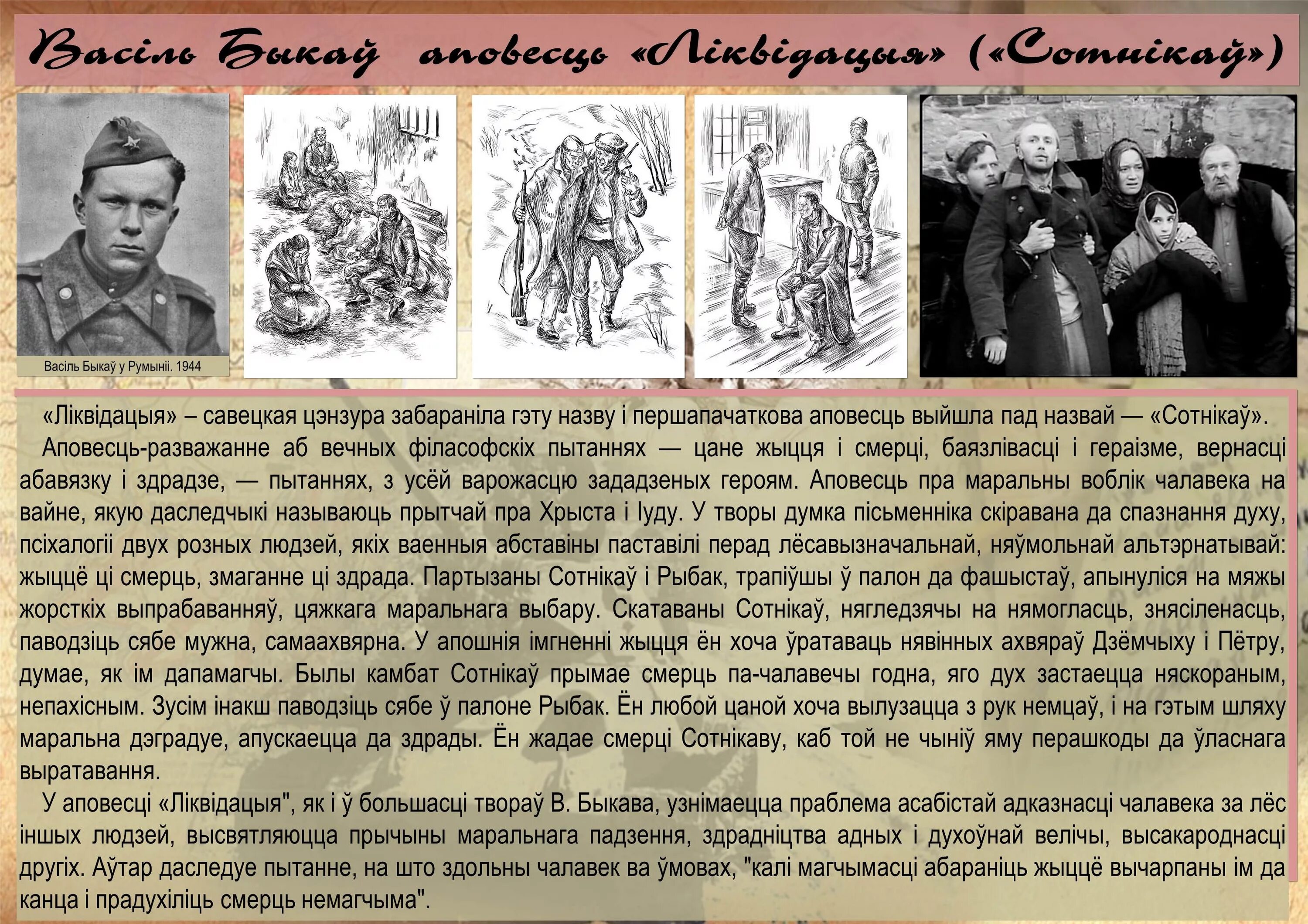 Васіль Быкаў аповесць «Ліквідацыя» («Сотнікаў»)

Васіль Быкаў у Румыніі. 1944

«Ліквідацыя» – савецкая цэнзура забараніла гэту назву і першапачаткова аповесць выйшла пад назвай — «Сотнікаў».

Аповесць-разважанне аб вечных філасофскіх пытаннях — цане жыцця і смерці, баязлівасці і гераізме, вернасці абавязку і здрадзе, — пытаннях, з усёй варожасцю зададзеных героям. Аповесць пра маральны воблік чалавека на вайне, якую даследчыкі называюць прытчай пра Хрыста і Іуду. У творы думка пісьменніка скіравана да спазнання духу, псіхалогіі двух розных людзей, якіх ваенныя абставіны паставілі перад лёсавызначальнай, няўмольнай альтэрнатывай: жыццё ці смерць, змаганне ці здрада. Партызаны Сотнікаў і Рыбак, трапіўшы ў палон да фашыстаў, апынуліся на мяжы жорсткіх выпрабаванняў, цяжкага маральнага выбару. Скатаваны Сотнікаў, нягледзячы на нямогласць, знясіленасць, паводзіць сябе мужна, самаахвярна. У апошнія імгненні жыцця ён хоча ўратаваць нявінных ахвяраў Дзёмчыху і Пётру, думае, як ім дапамагчы. Былы камбат Сотнікаў прымае смерць па-чалавечы годна, яго дух застаецца няскораным, непахісным. Зусім інакш паводзіць сябе ў палоне Рыбак. Ён любой цаной хоча вылузацца з рук немцаў, і на гэтым шляху маральна дэградуе, апускаецца да здрады. Ён жадае смерці Сотнікаву, каб той не чыніў яму перашкоды да ўласнага выратавання.

У аповесці «Ліквідацыя", як і ў большасці твораў В. Быкава, узнімаецца праблема асабістай адказнасці чалавека за лёс іншых людзей, высвятляюцца прычыны маральнага падзення, здрадніцтва адных і духоўнай велічы, высакароднасці другіх. Аўтар даследуе пытанне, на што здольны чалавек ва ўмовах, "калі магчымасці абараніць жыццё вычарпаны ім да канца і прадухіліць смерць немагчыма".